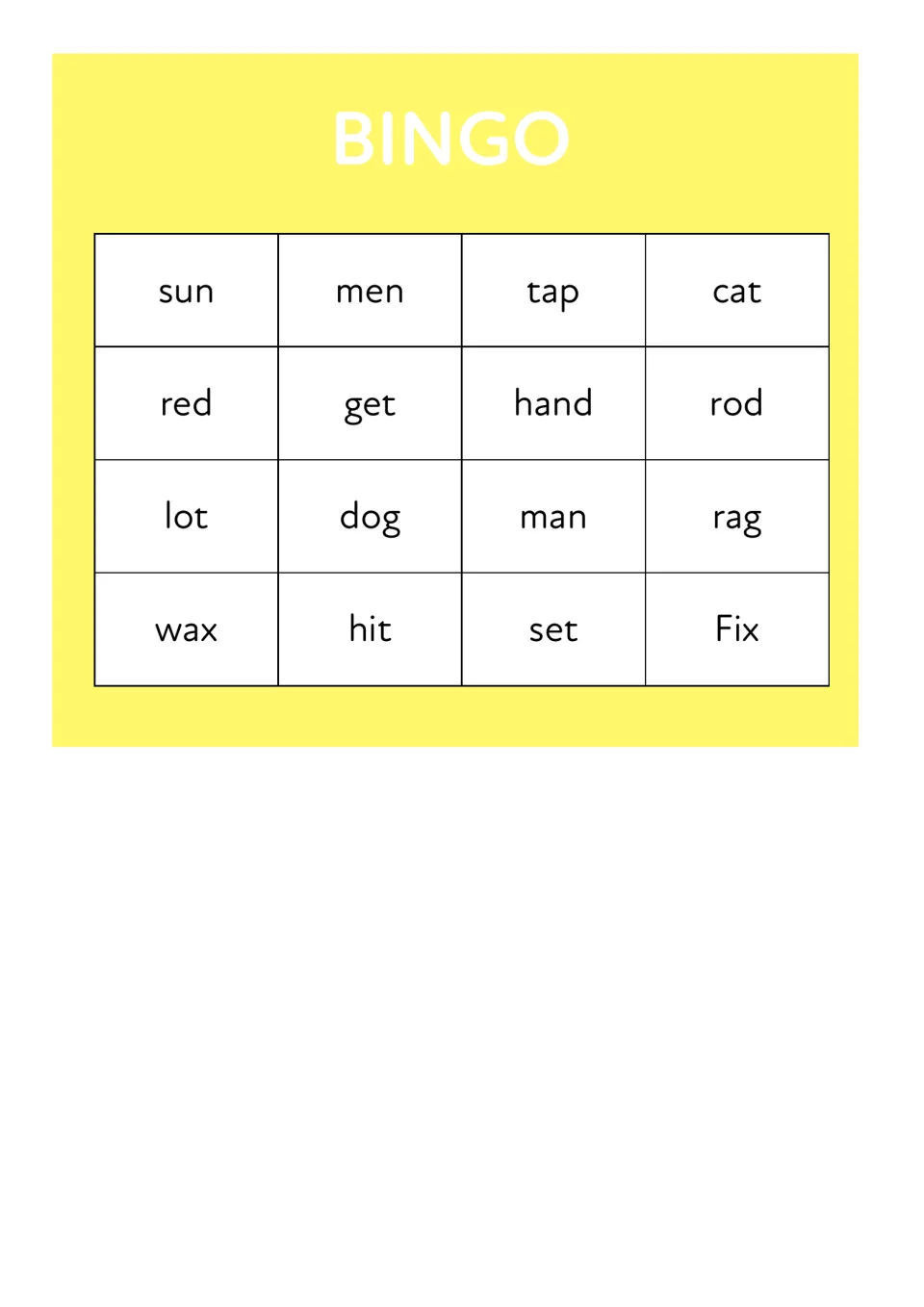 BINGO

| sun | men | tap | cat |
|---|---|---|---|
| red | get | hand | rod |
| lot | dog | man | rag |
| wax | hit | set | Fix |